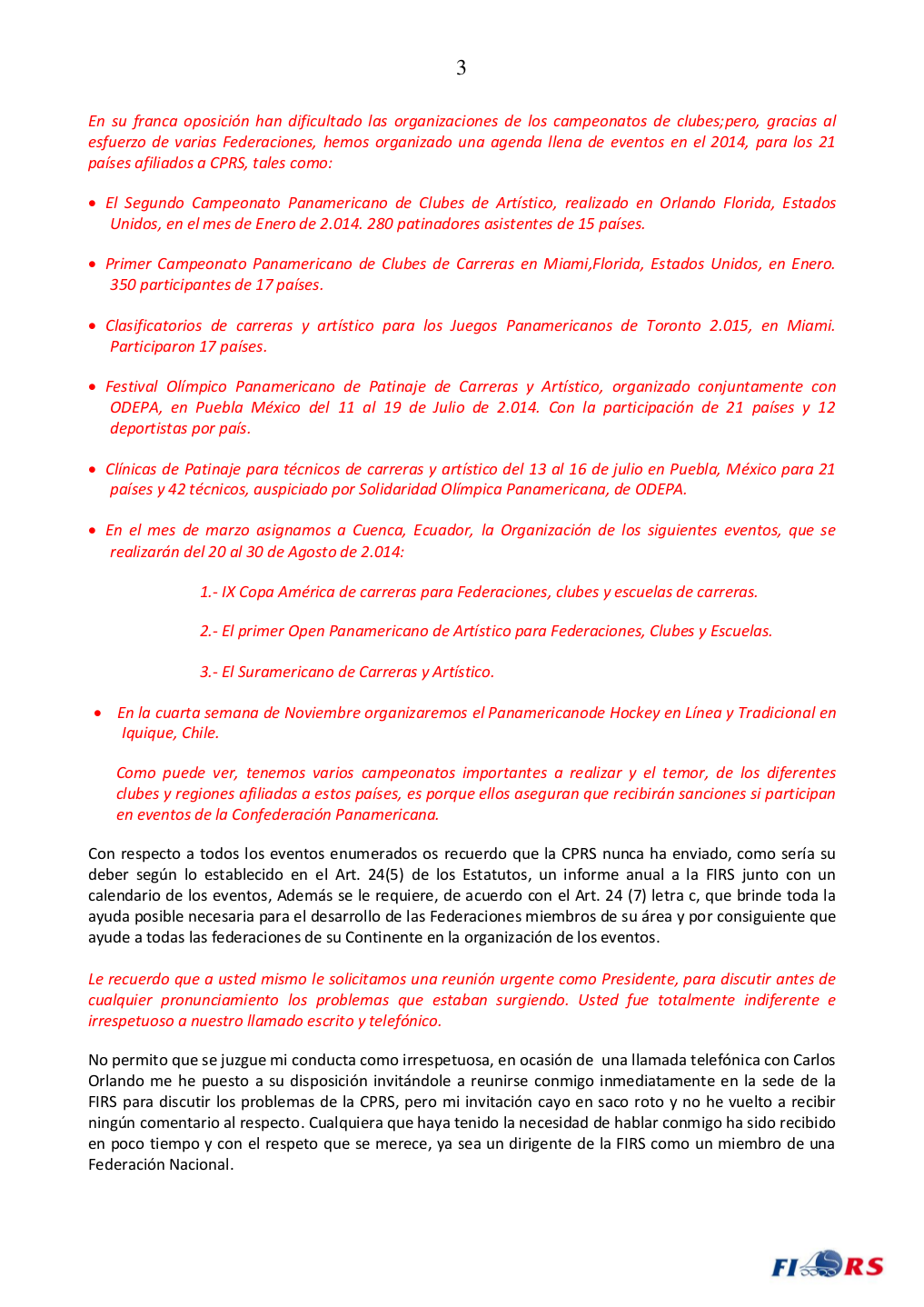 3

En su franca oposición han dificultado las organizaciones de los campeonatos de clubes;pero, gracias al esfuerzo de varias Federaciones, hemos organizado una agenda llena de eventos en el 2014, para los 21 países afiliados a CPRS, tales como:

• El Segundo Campeonato Panamericano de Clubes de Artístico, realizado en Orlando Florida, Estados Unidos, en el mes de Enero de 2.014. 280 patinadores asistentes de 15 países.

• Primer Campeonato Panamericano de Clubes de Carreras en Miami,Florida, Estados Unidos, en Enero. 350 participantes de 17 países.

• Clasificatorios de carreras y artístico para los Juegos Panamericanos de Toronto 2.015, en Miami. Participaron 17 países.

• Festival Olímpico Panamericano de Patinaje de Carreras y Artístico, organizado conjuntamente con ODEPA, en Puebla México del 11 al 19 de Julio de 2.014. Con la participación de 21 países y 12 deportistas por país.

• Clínicas de Patinaje para técnicos de carreras y artístico del 13 al 16 de julio en Puebla, México para 21 países y 42 técnicos, auspiciado por Solidaridad Olímpica Panamericana, de ODEPA.

• En el mes de marzo asignamos a Cuenca, Ecuador, la Organización de los siguientes eventos, que se realizarán del 20 al 30 de Agosto de 2.014:

1.- IX Copa América de carreras para Federaciones, clubes y escuelas de carreras.

2.- El primer Open Panamericano de Artístico para Federaciones, Clubes y Escuelas.

3.- El Suramericano de Carreras y Artístico.

• En la cuarta semana de Noviembre organizaremos el Panamericanode Hockey en Línea y Tradicional en Iquique, Chile.

Como puede ver, tenemos varios campeonatos importantes a realizar y el temor, de los diferentes clubes y regiones afiliadas a estos países, es porque ellos aseguran que recibirán sanciones si participan en eventos de la Confederación Panamericana.

Con respecto a todos los eventos enumerados os recuerdo que la CPRS nunca ha enviado, como sería su deber según lo establecido en el Art. 24(5) de los Estatutos, un informe anual a la FIRS junto con un calendario de los eventos, Además se le requiere, de acuerdo con el Art. 24 (7) letra c, que brinde toda la ayuda posible necesaria para el desarrollo de las Federaciones miembros de su área y por consiguiente que ayude a todas las federaciones de su Continente en la organización de los eventos.

Le recuerdo que a usted mismo le solicitamos una reunión urgente como Presidente, para discutir antes de cualquier pronunciamiento los problemas que estaban surgiendo. Usted fue totalmente indiferente e irrespetuoso a nuestro llamado escrito y telefónico.

No permito que se juzgue mi conducta como irrespetuosa, en ocasión de una llamada telefónica con Carlos Orlando me he puesto a su disposición invitándole a reunirse conmigo inmediatamente en la sede de la FIRS para discutir los problemas de la CPRS, pero mi invitación cayo en saco roto y no he vuelto a recibir ningún comentario al respecto. Cualquiera que haya tenido la necesidad de hablar conmigo ha sido recibido en poco tiempo y con el respeto que se merece, ya sea un dirigente de la FIRS como un miembro de una Federación Nacional.

FIRS